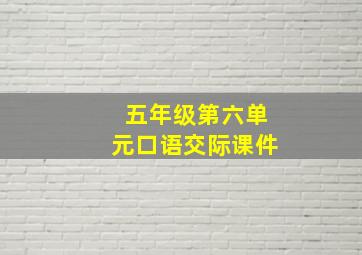 五年级第六单元口语交际课件